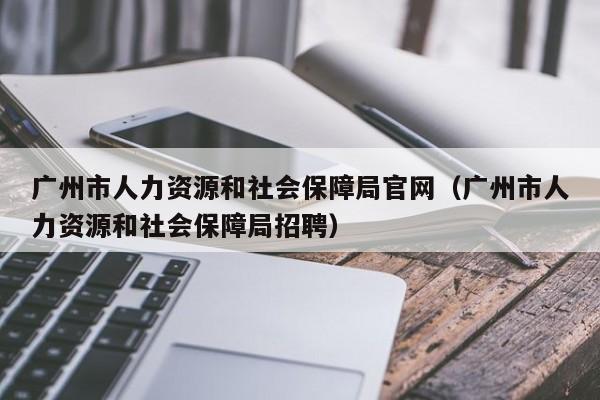 广州市人力资源和社会保障局官网（广州市人力资源和社会保障局招聘）